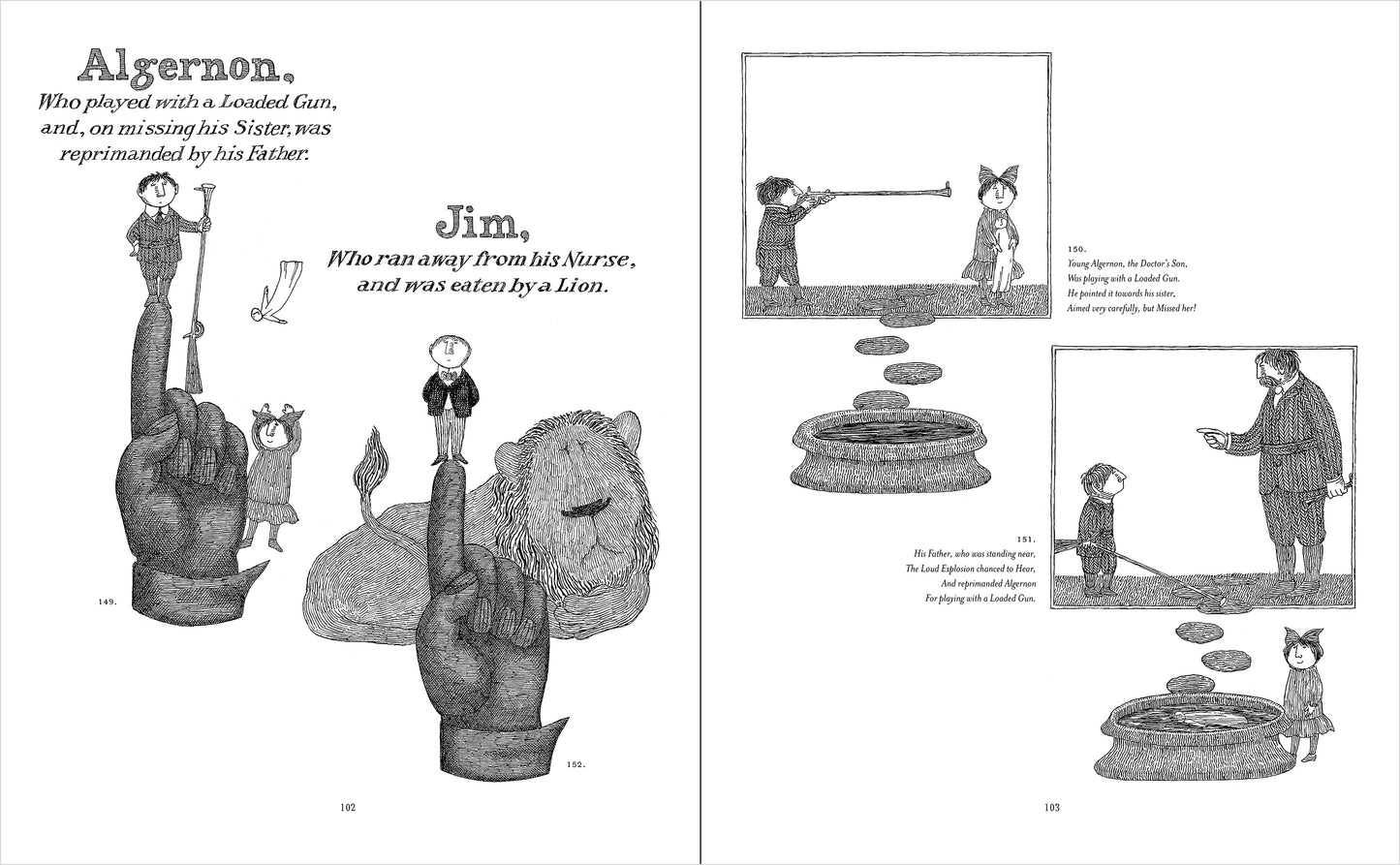 Algernon,
Who played with a Loaded Gun, and, on missing his Sister, was reprimanded by his Father.

Jim,
Who ran away from his Nurse, and was eaten by a Lion.

149.

152.

102

150.
Young Algernon, the Doctor's Son,
Was playing with a Loaded Gun.
He pointed it towards his sister,
Aimed very carefully, but Missed her!

151.
His Father, who was standing near,
The Loud Explosion chanced to Hear,
And reprimanded Algernon
For playing with a Loaded Gun.

103